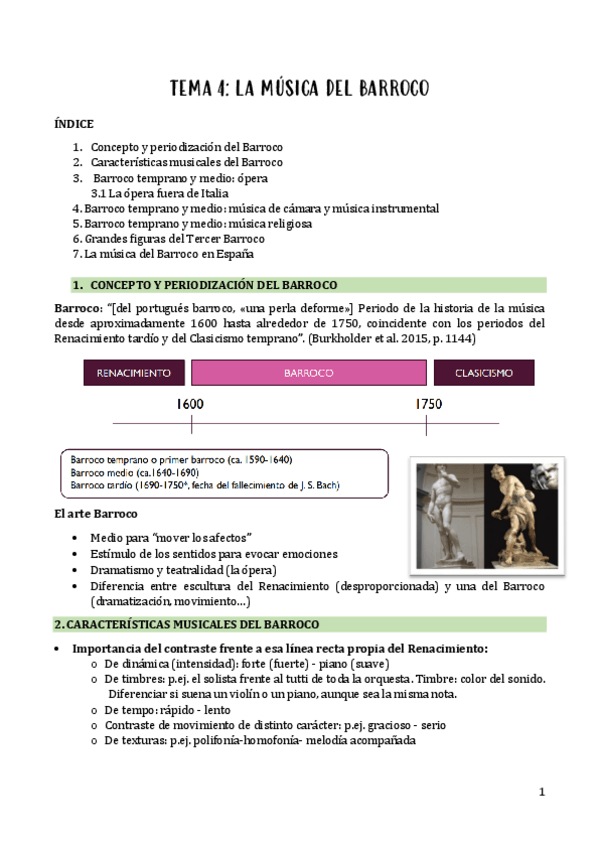 TEMA 4: LA MÚSICA DEL BARROCO

ÍNDICE

1. Concepto y periodización del Barroco
2. Características musicales del Barroco
3. Barroco temprano y medio: ópera
3.1 La ópera fuera de Italia
4. Barroco temprano y medio: música de cámara y música instrumental
5. Barroco temprano y medio: música religiosa
6. Grandes figuras del Tercer Barroco
7. La música del Barroco en España

1. CONCEPTO Y PERIODIZACIÓN DEL BARROCO

Barroco: "[del portugués barroco, «una perla deforme»] Periodo de la historia de la música desde aproximadamente 1600 hasta alrededor de 1750, coincidente con los periodos del Renacimiento tardío y del Clasicismo temprano". (Burkholder et al. 2015, p. 1144)

RENACIMIENTO BARROCO CLASICISMO

1600 1750

Barroco temprano o primer barroco (ca. 1590-1640)
Barroco medio (ca.1640-1690)
Barroco tardío (1690-1750*, fecha del fallecimiento de J. S. Bach)

El arte Barroco

• Medio para "mover los afectos"
• Estímulo de los sentidos para evocar emociones
• Dramatismo y teatralidad (la ópera)
• Diferencia entre escultura del Renacimiento (desproporcionada) y una del Barroco (dramatización, movimiento...)

2. CARACTERÍSTICAS MUSICALES DEL BARROCO

• Importancia del contraste frente a esa línea recta propia del Renacimiento:
o De dinámica (intensidad): forte (fuerte) - piano (suave)
o De timbres: p.ej. el solista frente al tutti de toda la orquesta. Timbre: color del sonido. Diferenciar si suena un violín o un piano, aunque sea la misma nota.
o De tempo: rápido - lento
o Contraste de movimiento de distinto carácter: p.ej. gracioso - serio
o De texturas: p.ej. polifonía-homofonía- melodía acompañada

1